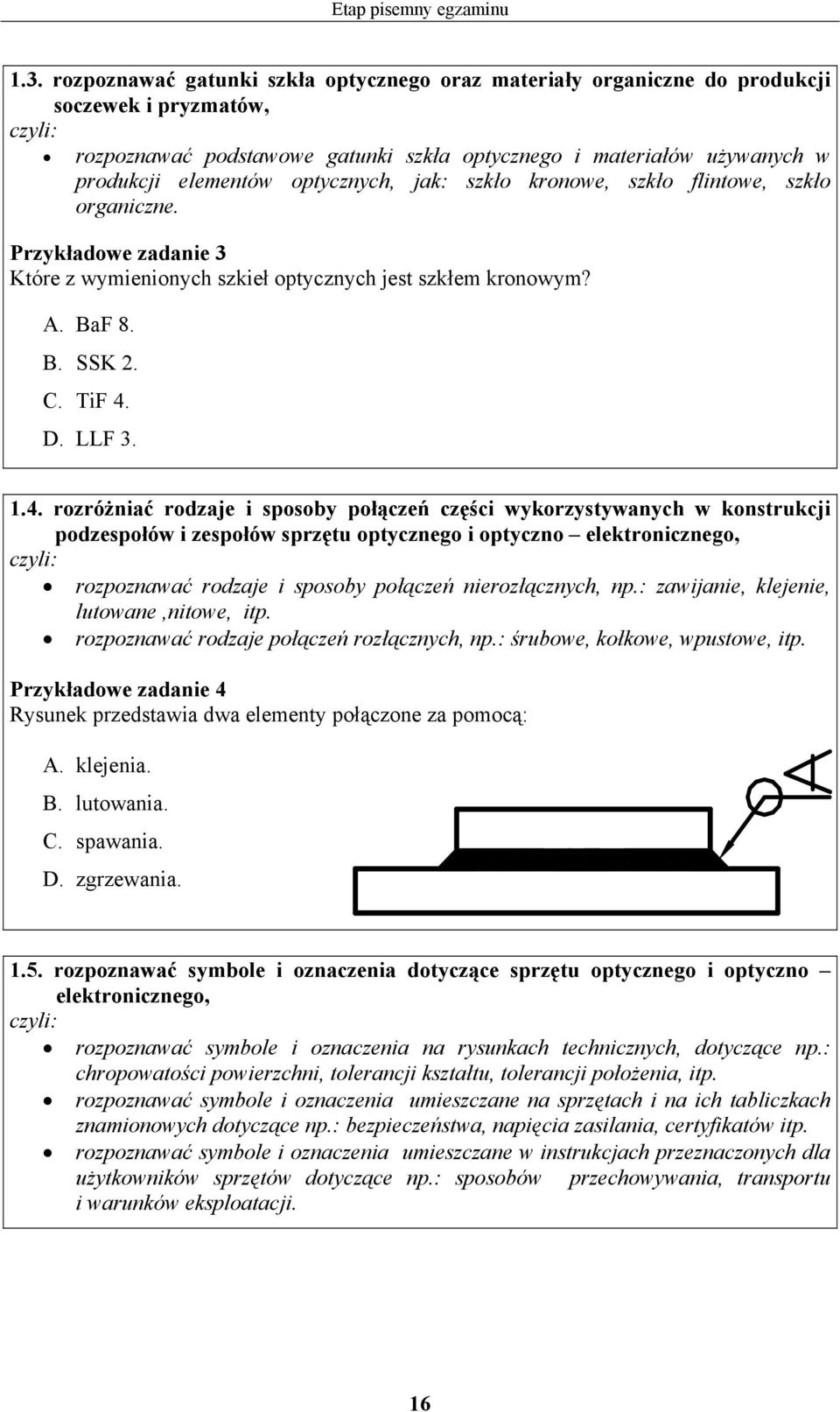 Etap pisemny egzaminu

1.3. rozpoznawać gatunki szkła optycznego oraz materiały organiczne do produkcji soczewek i pryzmatów,
czyli:
• rozpoznawać podstawowe gatunki szkła optycznego i materiałów używanych w produkcji elementów optycznych, jak: szkło kronowe, szkło flintowe, szkło organiczne.

Przykładowe zadanie 3
Które z wymienionych szkieł optycznych jest szkłem kronowym?

A. BaF 8.
B. SSK 2.
C. TiF 4.
D. LLF 3.

1.4. rozróżniać rodzaje i sposoby połączeń części wykorzystywanych w konstrukcji podzespołów i zespołów sprzętu optycznego i optyczno – elektronicznego,
czyli:
• rozpoznawać rodzaje i sposoby połączeń nierozłącznych, np.: zawijanie, klejenie, lutowane ,nitowe, itp.
• rozpoznawać rodzaje połączeń rozłącznych, np.: śrubowe, kołkowe, wpustowe, itp.

Przykładowe zadanie 4
Rysunek przedstawia dwa elementy połączone za pomocą:

A. klejenia.
B. lutowania.
C. spawania.
D. zgrzewania.

1.5. rozpoznawać symbole i oznaczenia dotyczące sprzętu optycznego i optyczno – elektronicznego,
czyli:
• rozpoznawać symbole i oznaczenia na rysunkach technicznych, dotyczące np.: chropowatości powierzchni, tolerancji kształtu, tolerancji położenia, itp.
• rozpoznawać symbole i oznaczenia umieszczane na sprzętach i na ich tabliczkach znamionowych dotyczące np.: bezpieczeństwa, napięcia zasilania, certyfikatów itp.
• rozpoznawać symbole i oznaczenia umieszczane w instrukcjach przeznaczonych dla użytkowników sprzętów dotyczące np.: sposobów przechowywania, transportu i warunków eksploatacji.

16